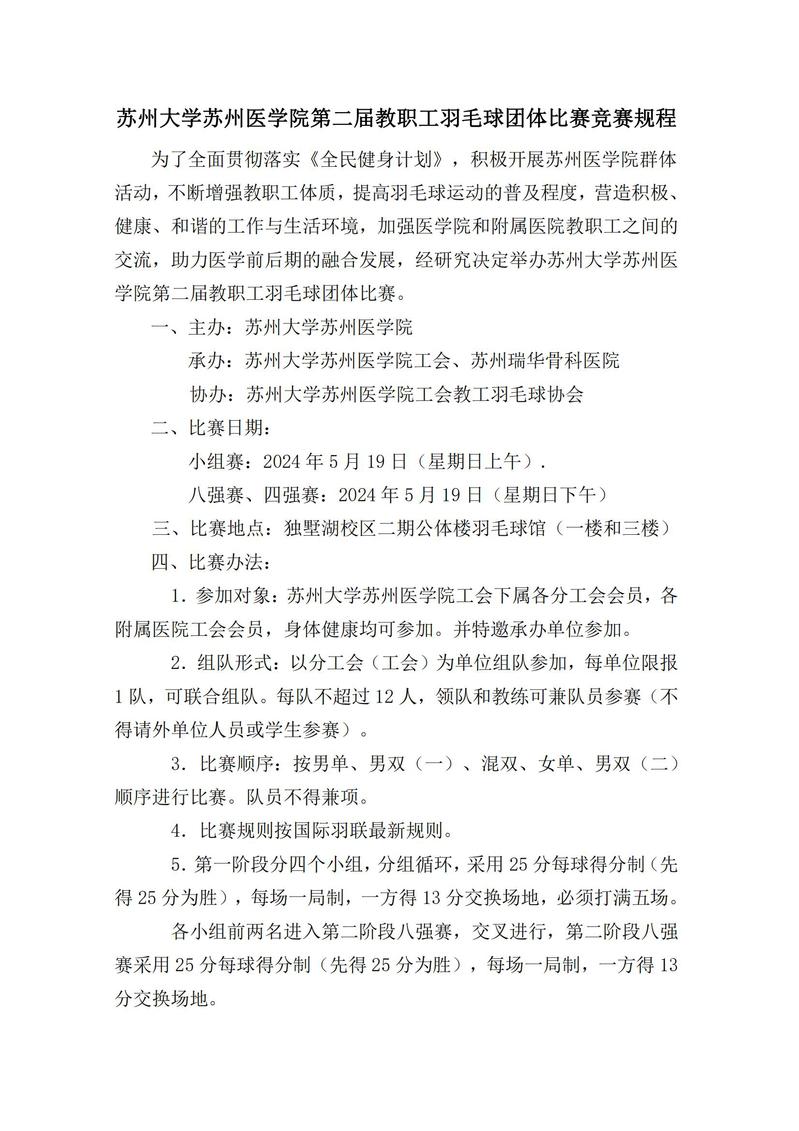 苏州大学苏州医学院第二届教职工羽毛球团体比赛竞赛规程

为了全面贯彻落实《全民健身计划》，积极开展苏州医学院群体活动，不断增强教职工体质，提高羽毛球运动的普及程度，营造积极、健康、和谐的工作与生活环境，加强医学院和附属医院教职工之间的交流，助力医学前后期的融合发展，经研究决定举办苏州大学苏州医学院第二届教职工羽毛球团体比赛。

一、主办：苏州大学苏州医学院

承办：苏州大学苏州医学院工会、苏州瑞华骨科医院

协办：苏州大学苏州医学院工会教工羽毛球协会

二、比赛日期：

小组赛：2024 年 5 月 19 日（星期日上午）.

八强赛、四强赛：2024 年 5 月 19 日（星期日下午）

三、比赛地点：独墅湖校区二期公体楼羽毛球馆（一楼和三楼）

四、比赛办法：

1. 参加对象：苏州大学苏州医学院工会下属各分工会会员，各附属医院工会会员，身体健康均可参加。并特邀承办单位参加。

2. 组队形式：以分工会（工会）为单位组队参加，每单位限报 1 队，可联合组队。每队不超过 12 人，领队和教练可兼队员参赛（不得请外单位人员或学生参赛）。

3. 比赛顺序：按男单、男双（一）、混双、女单、男双（二）顺序进行比赛。队员不得兼项。

4. 比赛规则按国际羽联最新规则。

5. 第一阶段分四个小组，分组循环，采用 25 分每球得分制（先得 25 分为胜），每场一局制，一方得 13 分交换场地，必须打满五场。

各小组前两名进入第二阶段八强赛，交叉进行，第二阶段八强赛采用 25 分每球得分制（先得 25 分为胜），每场一局制，一方得 13 分交换场地。